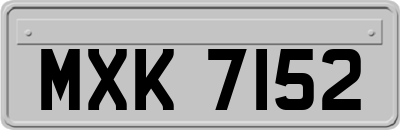 MXK 7152